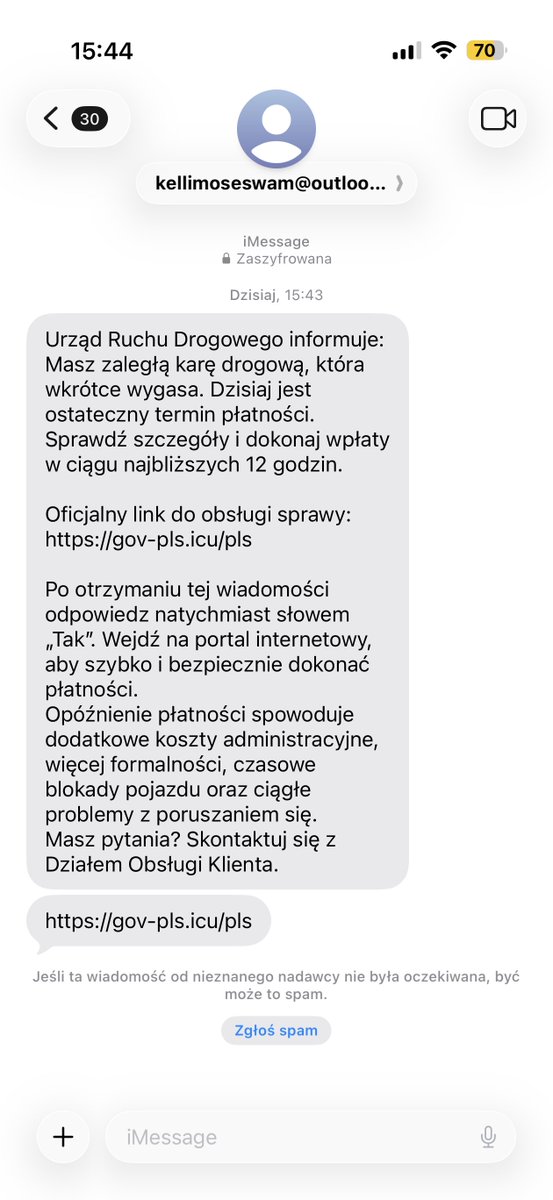 15:44

70

30

kellimoseswam@outloo...

iMessage
Zaszyfrowana

Dzisiaj, 15:43

Urząd Ruchu Drogowego informuje: Masz zaległą karę drogową, która wkrótce wygasa. Dzisiaj jest ostateczny termin płatności. Sprawdź szczegóły i dokonaj wpłaty w ciągu najbliższych 12 godzin.

Oficjalny link do obsługi sprawy: https://gov-pls.icu/pls

Po otrzymaniu tej wiadomości odpowiedz natychmiast słowem „Tak". Wejdź na portal internetowy, aby szybko i bezpiecznie dokonać płatności.
Opóźnienie płatności spowoduje dodatkowe koszty administracyjne, więcej formalności, czasowe blokady pojazdu oraz ciągłe problemy z poruszaniem się.
Masz pytania? Skontaktuj się z Działem Obsługi Klienta.

https://gov-pls.icu/pls

Jeśli ta wiadomość od nieznanego nadawcy nie była oczekiwana, być może to spam.

Zgłoś spam

iMessage